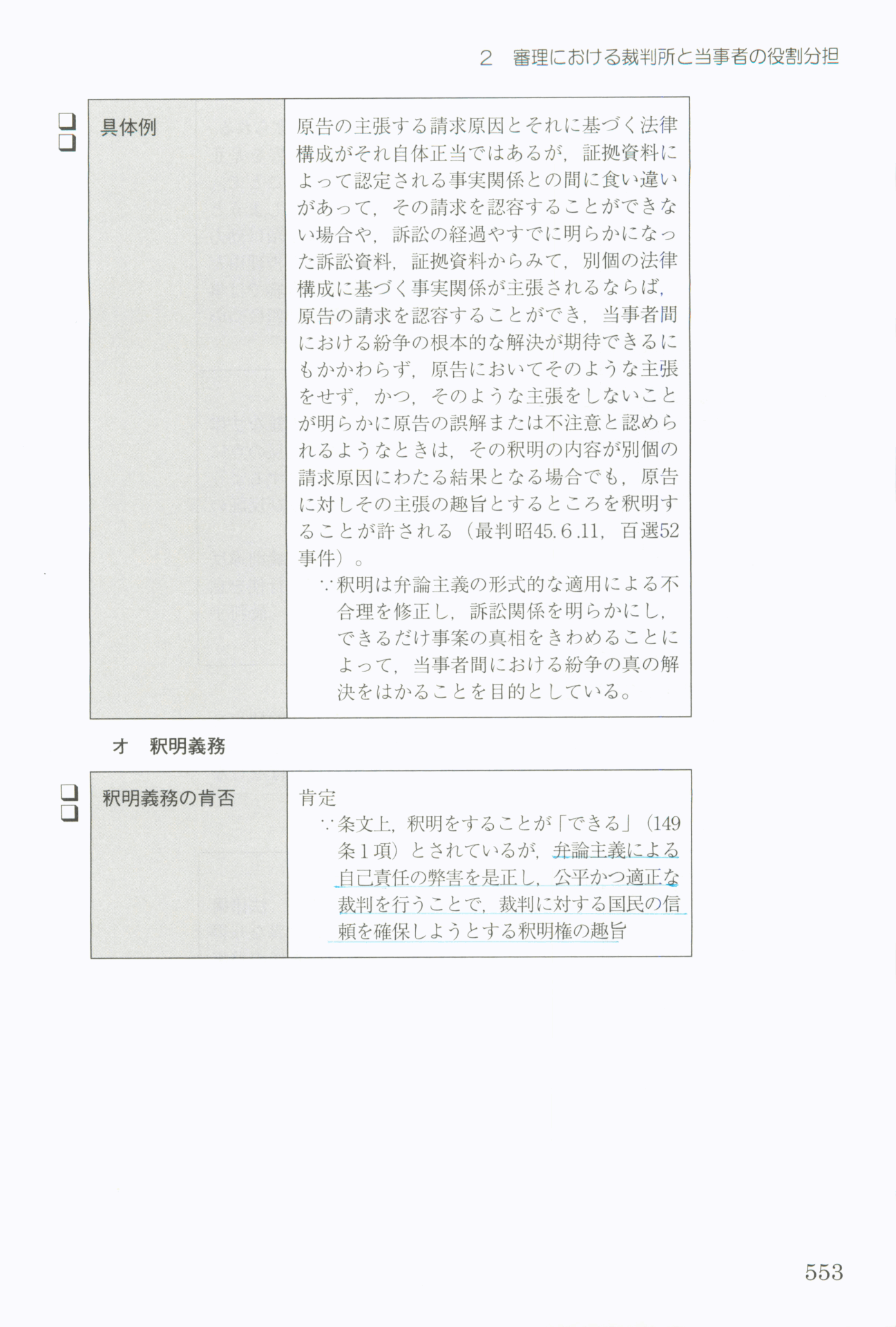 2 審理における裁判所と当事者の役割分担

☐
☐

| 具体例 | 原告の主張する請求原因とそれに基づく法律構成がそれ自体正当ではあるが，証拠資料によって認定される事実関係との間に食い違いがあって，その請求を認容することができない場合や，訴訟の経過やすでに明らかになった訴訟資料，証拠資料からみて，別個の法律構成に基づく事実関係が主張されるならば，原告の請求を認容することができ，当事者間における紛争の根本的な解決が期待できるにもかかわらず，原告においてそのような主張をせず，かつ，そのような主張をしないことが明らかに原告の誤解または不注意と認められるようなときは，その釈明の内容が別個の請求原因にわたる結果となる場合でも，原告に対しその主張の趣旨とするところを釈明することが許される（最判昭45.6.11，百選52事件）。 ∵釈明は弁論主義の形式的な適用による不合理を修正し，訴訟関係を明らかにし，できるだけ事案の真相をきわめることによって，当事者間における紛争の真の解決をはかることを目的としている。 |
|---|---|

オ 釈明義務

☐
☐

| 釈明義務の肯否 | 肯定 ∵条文上，釈明をすることが「できる」（149条1項）とされているが，弁論主義による自己責任の弊害を是正し，公平かつ適正な裁判を行うことで，裁判に対する国民の信頼を確保しようとする釈明権の趣旨 |
|---|---|

553